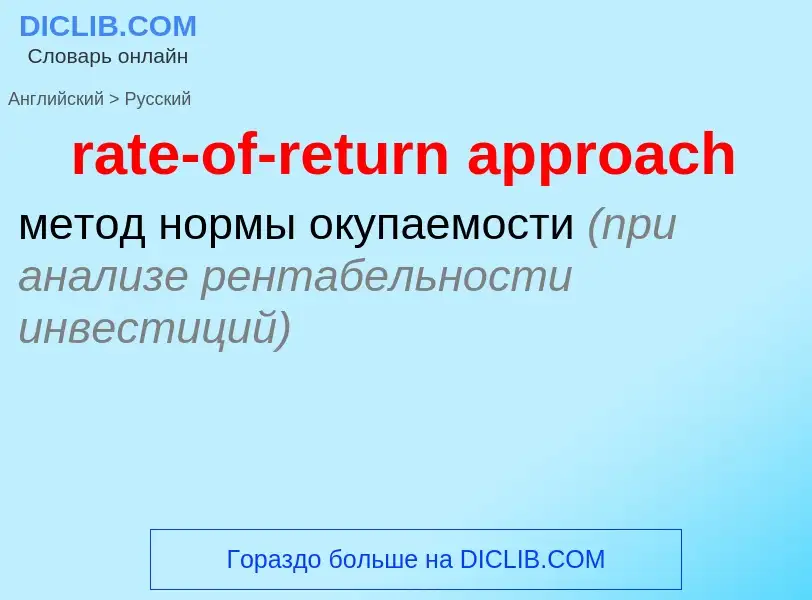 DICLIB.COM
Словарь онлайн

Английский > Русский

rate-of-return approach

метод нормы окупаемости (при анализе рентабельности инвестиций)

Гораздо больше на DICLIB.COM